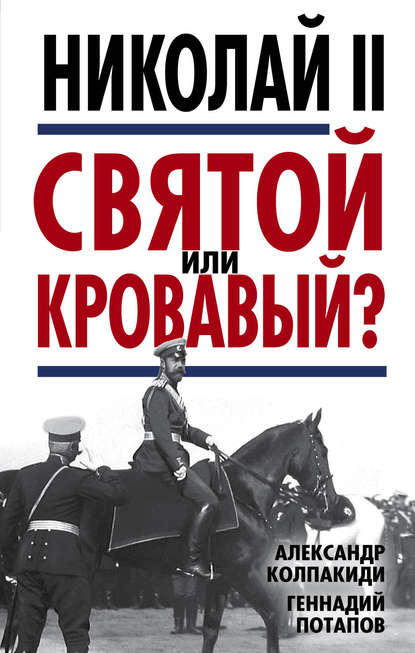 НИКОЛАЙ II
СВЯТОЙ
или
КРОВАВЫЙ?

АЛЕКСАНДР КОЛПАКИДИ
ГЕННАДИЙ ПОТАПОВ